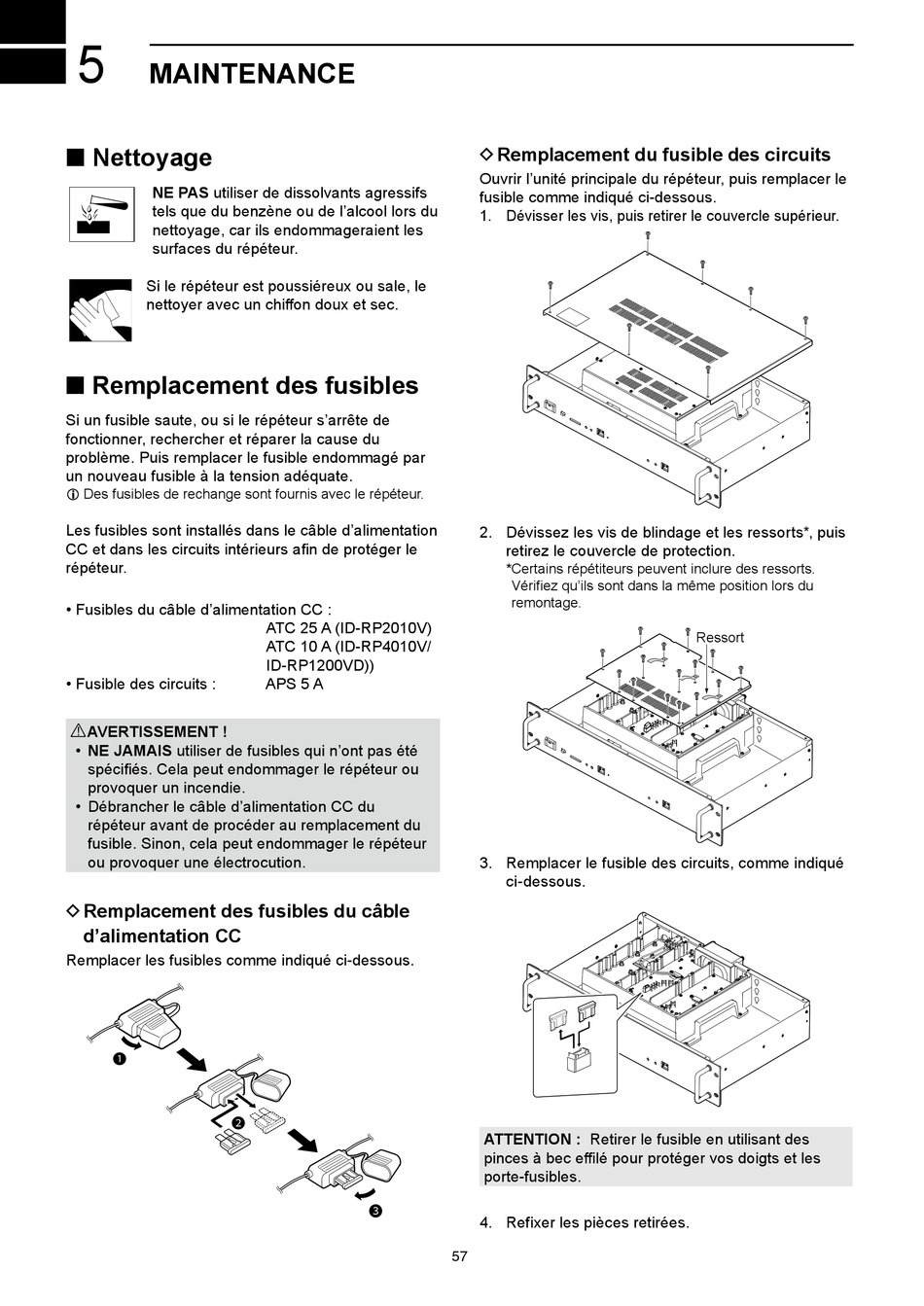 5 MAINTENANCE

■ Nettoyage

NE PAS utiliser de dissolvants agressifs tels que du benzène ou de l'alcool lors du nettoyage, car ils endommageraient les surfaces du répéteur.

Si le répéteur est poussiéreux ou sale, le nettoyer avec un chiffon doux et sec.

■ Remplacement des fusibles

Si un fusible saute, ou si le répéteur s'arrête de fonctionner, rechercher et réparer la cause du problème. Puis remplacer le fusible endommagé par un nouveau fusible à la tension adéquate.
ⓘ Des fusibles de rechange sont fournis avec le répéteur.

Les fusibles sont installés dans le câble d'alimentation CC et dans les circuits intérieurs afin de protéger le répéteur.

• Fusibles du câble d'alimentation CC : ATC 25 A (ID-RP2010V) ATC 10 A (ID-RP4010V/ ID-RP1200VD))
• Fusible des circuits : APS 5 A

⚠AVERTISSEMENT !
• NE JAMAIS utiliser de fusibles qui n'ont pas été spécifiés. Cela peut endommager le répéteur ou provoquer un incendie.
• Débrancher le câble d'alimentation CC du répéteur avant de procéder au remplacement du fusible. Sinon, cela peut endommager le répéteur ou provoquer une électrocution.

◇ Remplacement des fusibles du câble d'alimentation CC
Remplacer les fusibles comme indiqué ci-dessous.

❶
❷
❸

◇ Remplacement du fusible des circuits
Ouvrir l'unité principale du répéteur, puis remplacer le fusible comme indiqué ci-dessous.
1. Dévisser les vis, puis retirer le couvercle supérieur.

2. Dévissez les vis de blindage et les ressorts*, puis retirez le couvercle de protection.
*Certains répétiteurs peuvent inclure des ressorts. Vérifiez qu'ils sont dans la même position lors du remontage.

Ressort

3. Remplacer le fusible des circuits, comme indiqué ci-dessous.

ATTENTION : Retirer le fusible en utilisant des pinces à bec effilé pour protéger vos doigts et les porte-fusibles.

4. Refixer les pièces retirées.

57